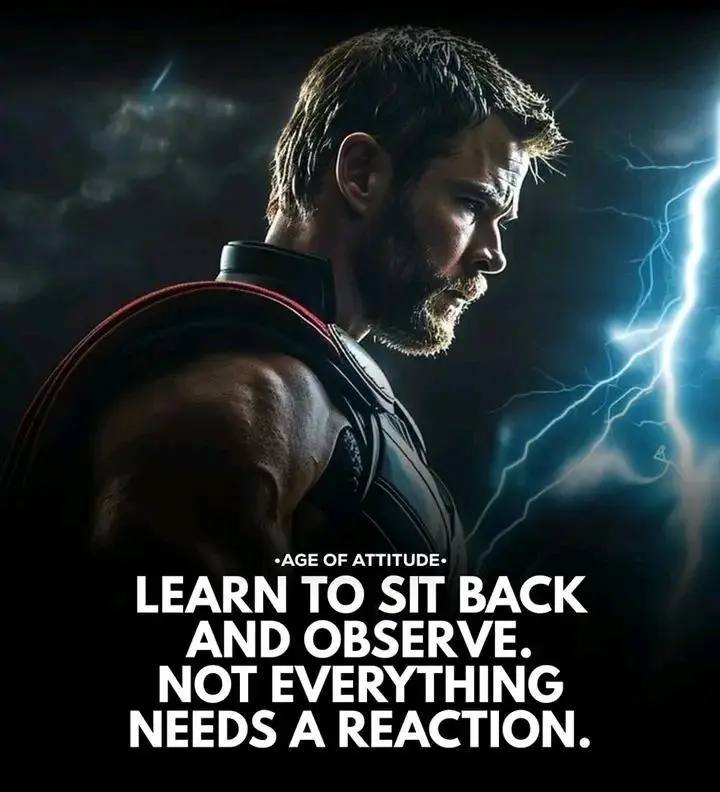 •AGE OF ATTITUDE•
LEARN TO SIT BACK AND OBSERVE. NOT EVERYTHING NEEDS A REACTION.